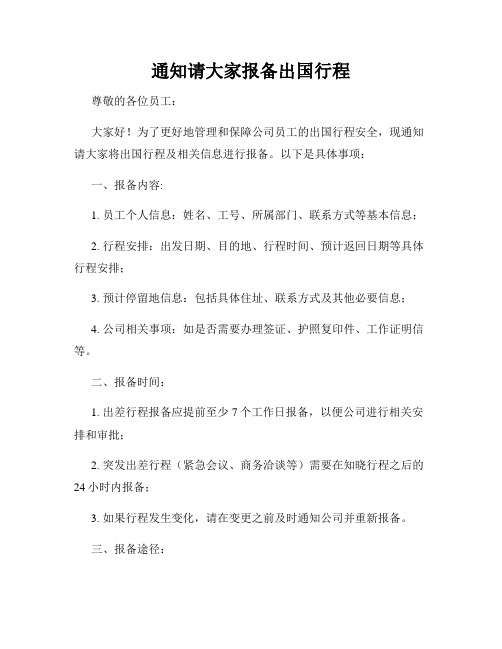 通知请大家报备出国行程

尊敬的各位员工：

大家好！为了更好地管理和保障公司员工的出国行程安全，现通知请大家将出国行程及相关信息进行报备。以下是具体事项：

一、报备内容:

1. 员工个人信息：姓名、工号、所属部门、联系方式等基本信息；

2. 行程安排：出发日期、目的地、行程时间、预计返回日期等具体行程安排；

3. 预计停留地信息：包括具体住址、联系方式及其他必要信息；

4. 公司相关事项：如是否需要办理签证、护照复印件、工作证明信等。

二、报备时间：

1. 出差行程报备应提前至少 7 个工作日报备，以便公司进行相关安排和审批；

2. 突发出差行程（紧急会议、商务洽谈等）需要在知晓行程之后的 24 小时内报备；

3. 如果行程发生变化，请在变更之前及时通知公司并重新报备。

三、报备途径：